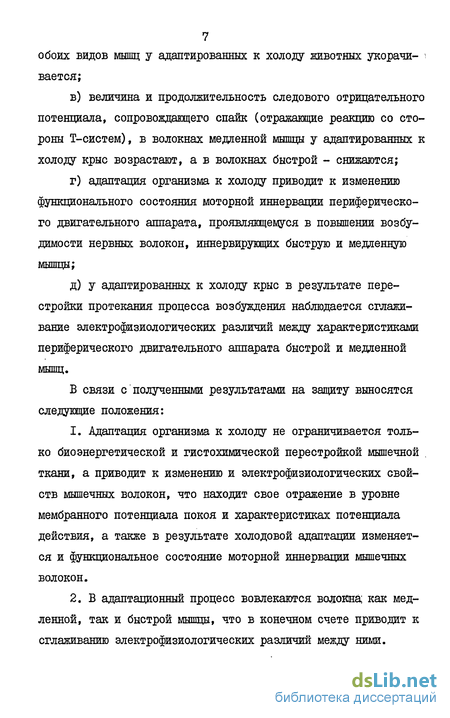 7

обоих видов мышц у адаптированных к холоду животных укорачивается;

в) величина и продолжительность следового отрицательного потенциала, сопровождающего спайк (отражающие реакцию со стороны Т-систем), в волокнах медленной мышцы у адаптированных к холоду крыс возрастают, а в волокнах быстрой - снижаются;

г) адаптация организма к холоду приводит к изменению функционального состояния моторной иннервации периферического двигательного аппарата, проявляющемуся в повышении возбудимости нервных волокон, иннервирующих быструю и медленную мышцы;

д) у адаптированных к холоду крыс в результате перестройки протекания процесса возбуждения наблюдается сглаживание электрофизиологических различий между характеристиками периферического двигательного аппарата быстрой и медленной мышц.

В связи с полученными результатами на защиту выносятся следующие положения:

I. Адаптация организма к холоду не ограничивается только биоэнергетической и гистохимической перестройкой мышечной ткани, а приводит к изменению и электрофизиологических свойств мышечных волокон, что находит свое отражение в уровне мембранного потенциала покоя и характеристиках потенциала действия, а также в результате холодовой адаптации изменяется и функциональное состояние моторной иннервации мышечных волокон.

2. В адаптационный процесс вовлекаются волокна как медленной, так и быстрой мышцы, что в конечном счете приводит к сглаживанию электрофизиологических различий между ними.

dsLib.net
библиотека диссертаций